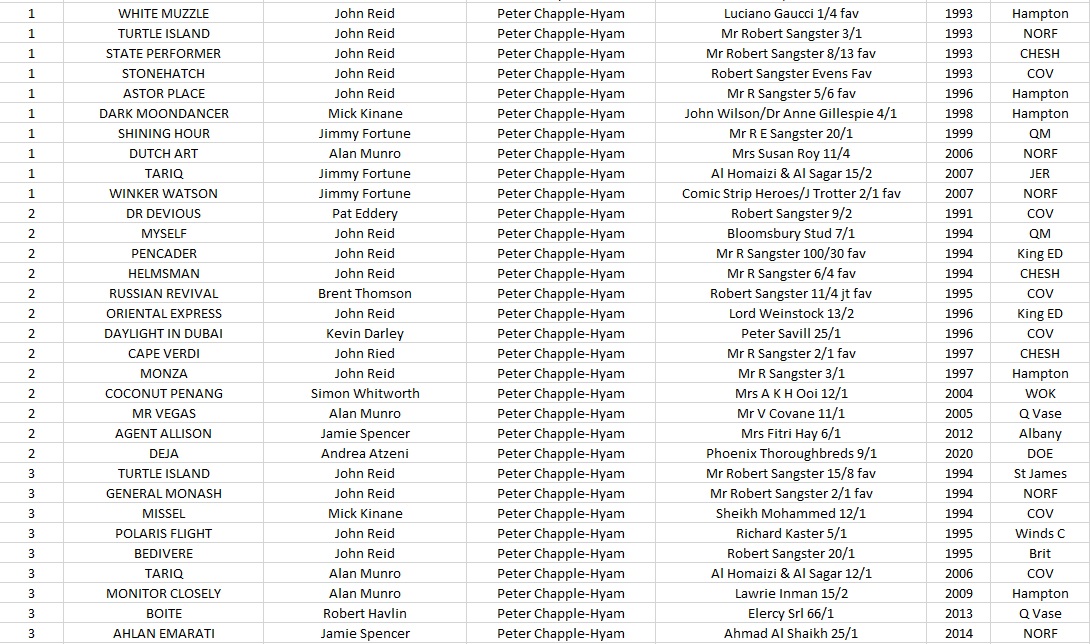 | 1 | WHITE MUZZLE | John Reid | Peter Chapple-Hyam | Luciano Gaucci 1/4 fav | 1993 | Hampton |
|---|---|---|---|---|---|---|
| 1 | TURTLE ISLAND | John Reid | Peter Chapple-Hyam | Mr Robert Sangster 3/1 | 1993 | NORF |
| 1 | STATE PERFORMER | John Reid | Peter Chapple-Hyam | Mr Robert Sangster 8/13 fav | 1993 | CHESH |
| 1 | STONEHATCH | John Reid | Peter Chapple-Hyam | Robert Sangster Evens Fav | 1993 | COV |
| 1 | ASTOR PLACE | John Reid | Peter Chapple-Hyam | Mr R Sangster 5/6 fav | 1996 | Hampton |
| 1 | DARK MOONDANCER | Mick Kinane | Peter Chapple-Hyam | John Wilson/Dr Anne Gillespie 4/1 | 1998 | Hampton |
| 1 | SHINING HOUR | Jimmy Fortune | Peter Chapple-Hyam | Mr R E Sangster 20/1 | 1999 | QM |
| 1 | DUTCH ART | Alan Munro | Peter Chapple-Hyam | Mrs Susan Roy 11/4 | 2006 | NORF |
| 1 | TARIQ | Jimmy Fortune | Peter Chapple-Hyam | Al Homaizi & Al Sagar 15/2 | 2007 | JER |
| 1 | WINKER WATSON | Jimmy Fortune | Peter Chapple-Hyam | Comic Strip Heroes/J Trotter 2/1 fav | 2007 | NORF |
| 2 | DR DEVIOUS | Pat Eddery | Peter Chapple-Hyam | Robert Sangster 9/2 | 1991 | COV |
| 2 | MYSELF | John Reid | Peter Chapple-Hyam | Bloomsbury Stud 7/1 | 1994 | QM |
| 2 | PENCADER | John Reid | Peter Chapple-Hyam | Mr R Sangster 100/30 fav | 1994 | King ED |
| 2 | HELMSMAN | John Reid | Peter Chapple-Hyam | Mr R Sangster 6/4 fav | 1994 | CHESH |
| 2 | RUSSIAN REVIVAL | Brent Thomson | Peter Chapple-Hyam | Robert Sangster 11/4 jt fav | 1995 | COV |
| 2 | ORIENTAL EXPRESS | John Reid | Peter Chapple-Hyam | Lord Weinstock 13/2 | 1996 | King ED |
| 2 | DAYLIGHT IN DUBAI | Kevin Darley | Peter Chapple-Hyam | Peter Savill 25/1 | 1996 | COV |
| 2 | CAPE VERDI | John Ried | Peter Chapple-Hyam | Mr R Sangster 2/1 fav | 1997 | CHESH |
| 2 | MONZA | John Reid | Peter Chapple-Hyam | Mr R Sangster 3/1 | 1997 | Hampton |
| 2 | COCONUT PENANG | Simon Whitworth | Peter Chapple-Hyam | Mrs A K H Ooi 12/1 | 2004 | WOK |
| 2 | MR VEGAS | Alan Munro | Peter Chapple-Hyam | Mr V Covane 11/1 | 2005 | Q Vase |
| 2 | AGENT ALLISON | Jamie Spencer | Peter Chapple-Hyam | Mrs Fitri Hay 6/1 | 2012 | Albany |
| 2 | DEJA | Andrea Atzeni | Peter Chapple-Hyam | Phoenix Thoroughbreds 9/1 | 2020 | DOE |
| 3 | TURTLE ISLAND | John Reid | Peter Chapple-Hyam | Mr Robert Sangster 15/8 fav | 1994 | St James |
| 3 | GENERAL MONASH | John Reid | Peter Chapple-Hyam | Mr Robert Sangster 2/1 fav | 1994 | NORF |
| 3 | MISSEL | Mick Kinane | Peter Chapple-Hyam | Sheikh Mohammed 12/1 | 1994 | COV |
| 3 | POLARIS FLIGHT | John Reid | Peter Chapple-Hyam | Richard Kaster 5/1 | 1995 | Winds C |
| 3 | BEDIVERE | John Reid | Peter Chapple-Hyam | Robert Sangster 20/1 | 1995 | Brit |
| 3 | TARIQ | Alan Munro | Peter Chapple-Hyam | Al Homaizi & Al Sagar 12/1 | 2006 | COV |
| 3 | MONITOR CLOSELY | Alan Munro | Peter Chapple-Hyam | Lawrie Inman 15/2 | 2009 | Hampton |
| 3 | BOITE | Robert Havlin | Peter Chapple-Hyam | Elercy Srl 66/1 | 2013 | Q Vase |
| 3 | AHLAN EMARATI | Jamie Spencer | Peter Chapple-Hyam | Ahmad Al Shaikh 25/1 | 2014 | NORF |